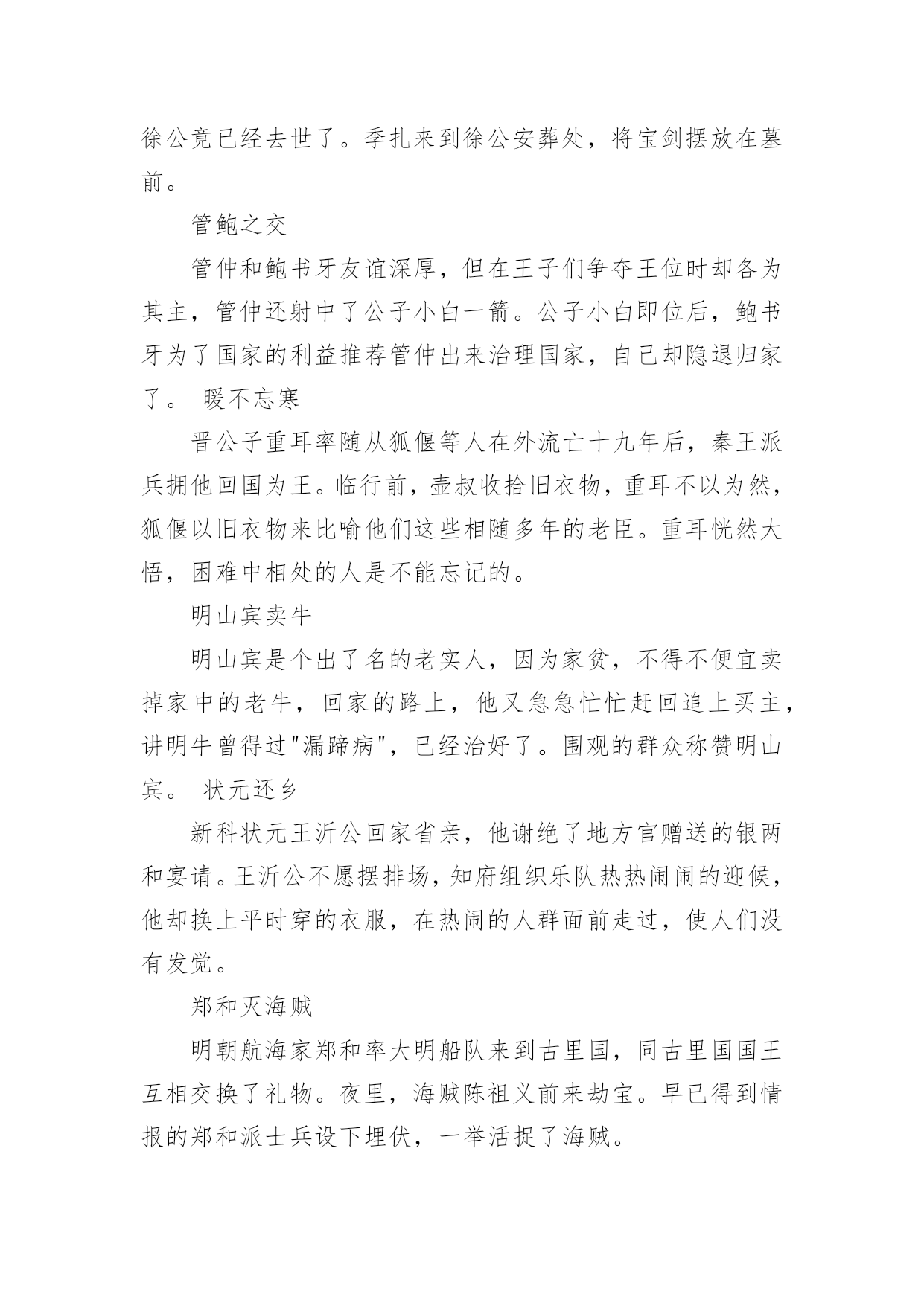 徐公竟已经去世了。季扎来到徐公安葬处，将宝剑摆放在墓前。

管鲍之交

管仲和鲍书牙友谊深厚，但在王子们争夺王位时却各为其主，管仲还射中了公子小白一箭。公子小白即位后，鲍书牙为了国家的利益推荐管仲出来治理国家，自己却隐退归家了。 暖不忘寒

晋公子重耳率随从狐偃等人在外流亡十九年后，秦王派兵拥他回国为王。临行前，壶叔收拾旧衣物，重耳不以为然，狐偃以旧衣物来比喻他们这些相随多年的老臣。重耳恍然大悟，困难中相处的人是不能忘记的。

明山宾卖牛

明山宾是个出了名的老实人，因为家贫，不得不便宜卖掉家中的老牛，回家的路上，他又急急忙忙赶回追上买主，讲明牛曾得过"漏蹄病"，已经治好了。围观的群众称赞明山宾。 状元还乡

新科状元王沂公回家省亲，他谢绝了地方官赠送的银两和宴请。王沂公不愿摆排场，知府组织乐队热热闹闹的迎候，他却换上平时穿的衣服，在热闹的人群面前走过，使人们没有发觉。

郑和灭海贼

明朝航海家郑和率大明船队来到古里国，同古里国国王互相交换了礼物。夜里，海贼陈祖义前来劫宝。早已得到情报的郑和派士兵设下埋伏，一举活捉了海贼。